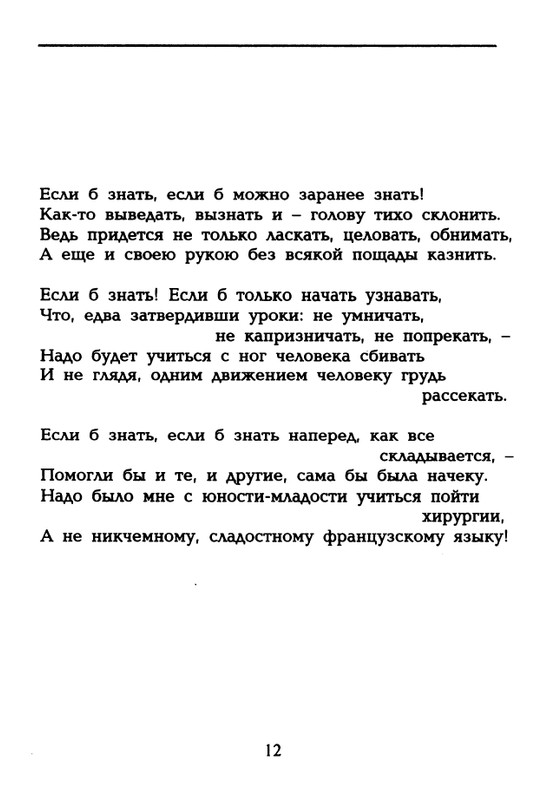 Если б знать, если б можно заранее знать!
Как-то выведать, вызнать и – голову тихо склонить.
Ведь придется не только ласкать, целовать, обнимать,
А еще и своею рукою без всякой пощады казнить.

Если б знать! Если б только начать узнавать,
Что, едва затвердивши уроки: не умничать,
не капризничать, не попрекать, –
Надо будет учиться с ног человека сбивать
И не глядя, одним движением человеку грудь
рассекать.

Если б знать, если б знать наперед, как все
складывается, –
Помогли бы и те, и другие, сама бы была начеку.
Надо было мне с юности-младости учиться пойти
хирургии,
А не никчемному, сладостному французскому языку!

12